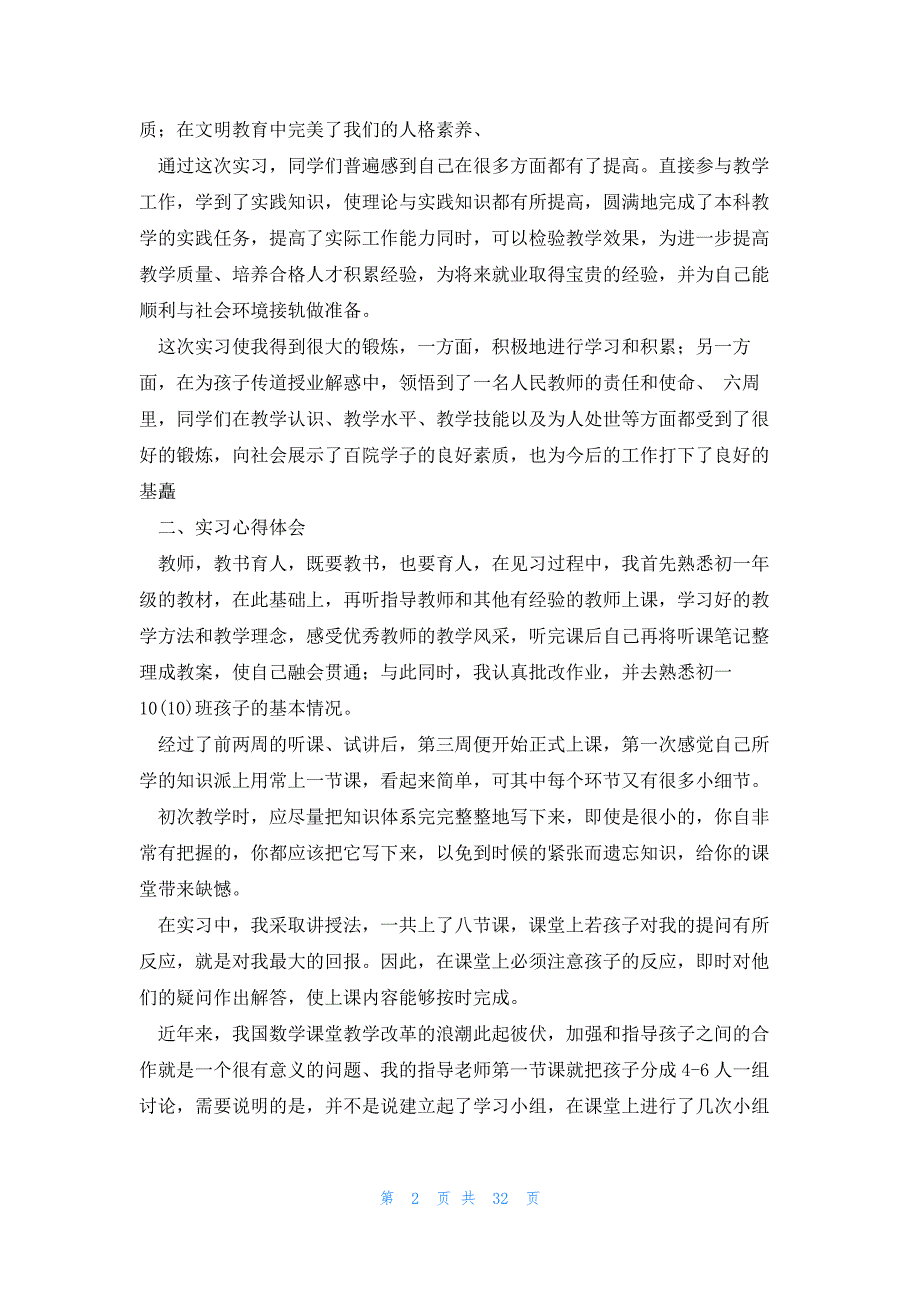 质；在文明教育中完美了我们的人格素养、

通过这次实习，同学们普遍感到自己在很多方面都有了提高。直接参与教学工作，学到了实践知识，使理论与实践知识都有所提高，圆满地完成了本科教学的实践任务，提高了实际工作能力同时，可以检验教学效果，为进一步提高教学质量、培养合格人才积累经验，为将来就业取得宝贵的经验，并为自己能顺利与社会环境接轨做准备。

这次实习使我得到很大的锻炼，一方面，积极地进行学习和积累；另一方面，在为孩子传道授业解惑中，领悟到了一名人民教师的责任和使命、 六周里，同学们在教学认识、教学水平、教学技能以及为人处世等方面都受到了很好的锻炼，向社会展示了百院学子的良好素质，也为今后的工作打下了良好的基矗

二、实习心得体会

教师，教书育人，既要教书，也要育人，在见习过程中，我首先熟悉初一年级的教材，在此基础上，再听指导教师和其他有经验的教师上课，学习好的教学方法和教学理念，感受优秀教师的教学风采，听完课后自己再将听课笔记整理成教案，使自己融会贯通；与此同时，我认真批改作业，并去熟悉初一10(10)班孩子的基本情况。

经过了前两周的听课、试讲后，第三周便开始正式上课，第一次感觉自己所学的知识派上用常上一节课，看起来简单，可其中每个环节又有很多小细节。

初次教学时，应尽量把知识体系完完整整地写下来，即使是很小的，你自非常有把握的，你都应该把它写下来，以免到时候的紧张而遗忘知识，给你的课堂带来缺憾。

在实习中，我采取讲授法，一共上了八节课，课堂上若孩子对我的提问有所反应，就是对我最大的回报。因此，在课堂上必须注意孩子的反应，即时对他们的疑问作出解答，使上课内容能够按时完成。

近年来，我国数学课堂教学改革的浪潮此起彼伏，加强和指导孩子之间的合作就是一个很有意义的问题、我的指导老师第一节课就把孩子分成 4-6 人一组讨论，需要说明的是，并不是说建立起了学习小组，在课堂上进行了几次小组

第 2 页 共 32 页